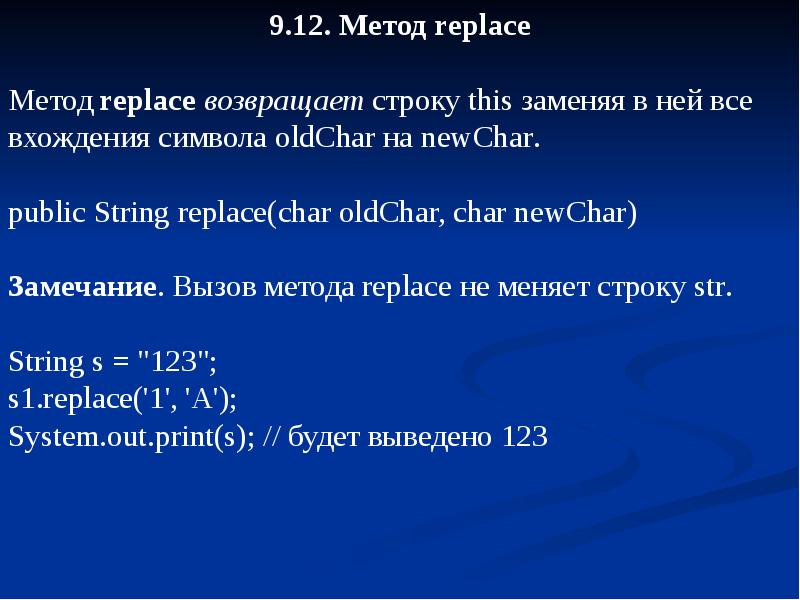 9.12. Метод replace

Метод replace возвращает строку this заменяя в ней все вхождения символа oldChar на newChar.

public String replace(char oldChar, char newChar)

Замечание. Вызов метода replace не меняет строку str.

String s = "123";
s1.replace('1', 'A');
System.out.print(s); // будет выведено 123